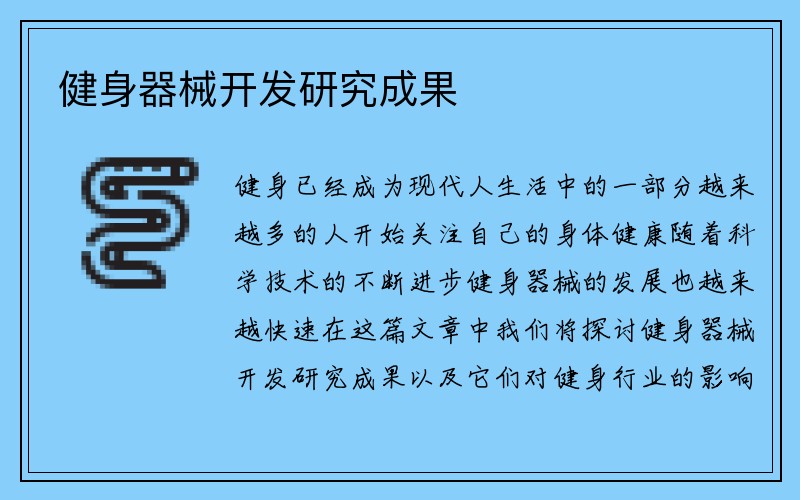 健身器械开发研究成果

健身已经成为现代人生活中的一部分越来越多的人开始关注自己的身体健康随着科学技术的不断进步健身器械的发展也越来越快速在这篇文章中我们将探讨健身器械开发研究成果以及它们对健身行业的影响